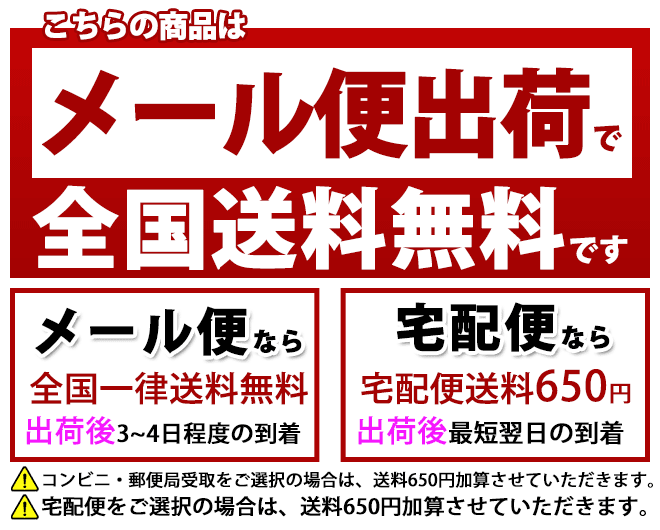 こちらの商品は
メール便出荷で
全国送料無料です

メール便なら
全国一律送料無料
出荷後3~4日程度の到着

宅配便なら
宅配便送料650円
出荷後最短翌日の到着

コンビニ・郵便局受取をご選択の場合は、送料650円加算させていただきます。
宅配便をご選択の場合は、送料650円加算させていただきます。